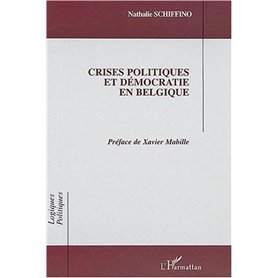 Nathalie SCHIFFINO

CRISES POLITIQUES
ET DÉMOCRATIE
EN BELGIQUE

Préface de Xavier Mabille

Logiques Politiques

L'Harmattan